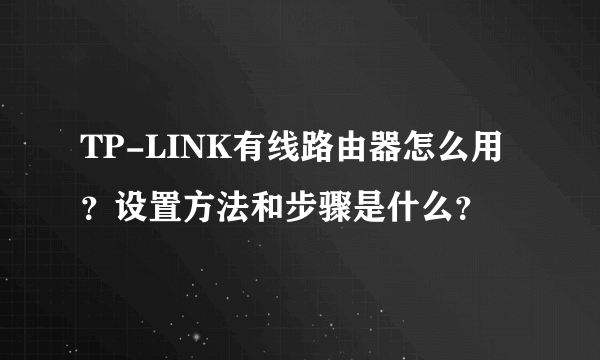 TP-LINK有线路由器怎么用？设置方法和步骤是什么?